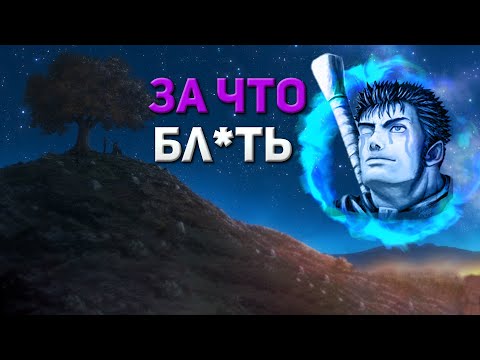 ЗА ЧТО
БЛ*ТЬ